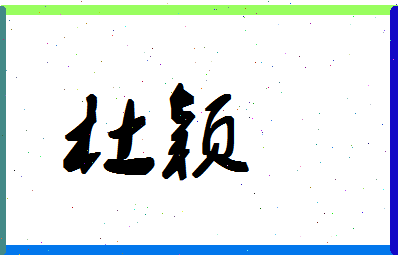 杜颖